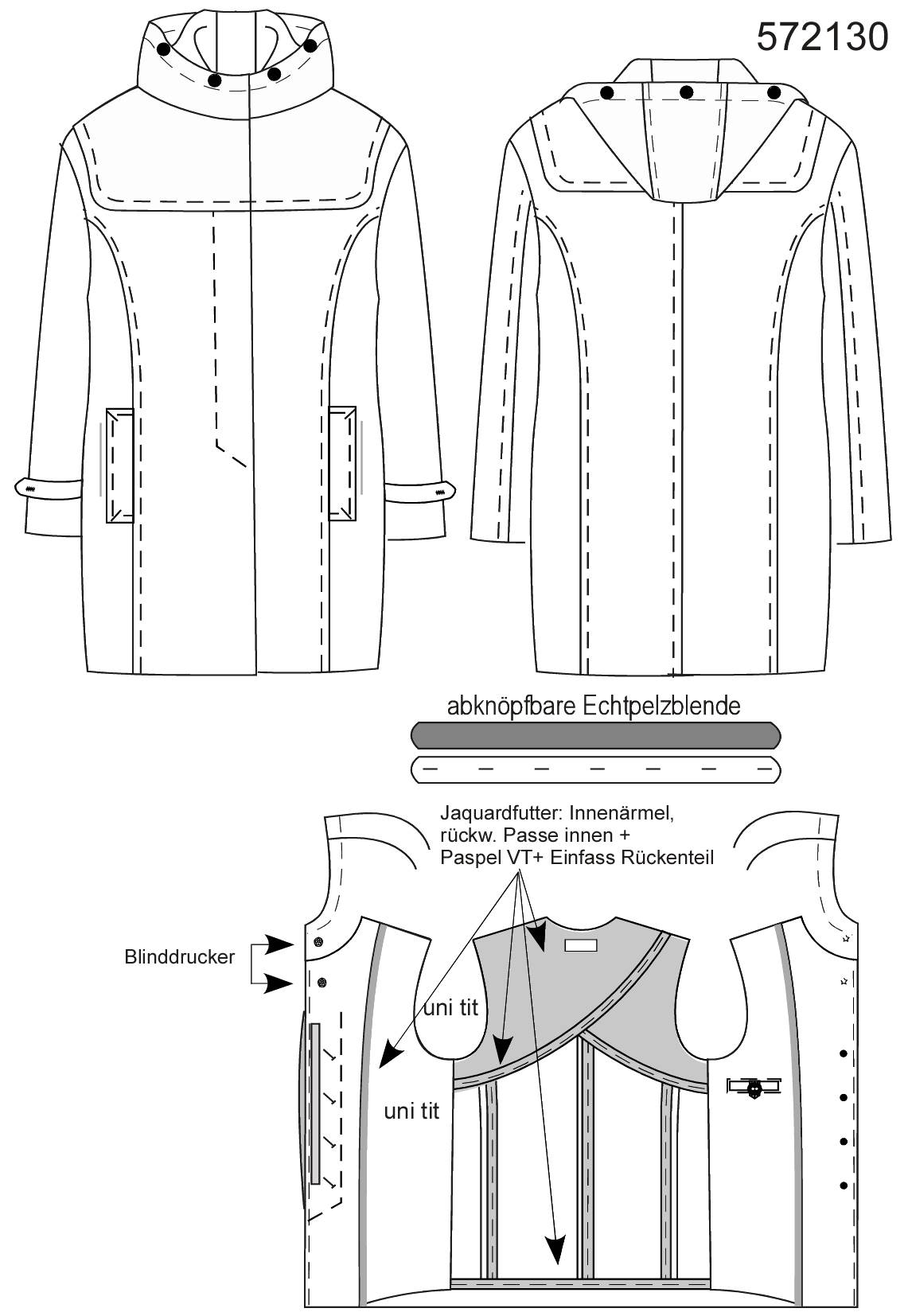 572130

abknöpfbare Echtpelzblende

Jaquardfutter: Innenärmel, rückw. Passe innen + Paspel VT+ Einfass Rückenteil

Blinddrucker

uni tit

uni tit